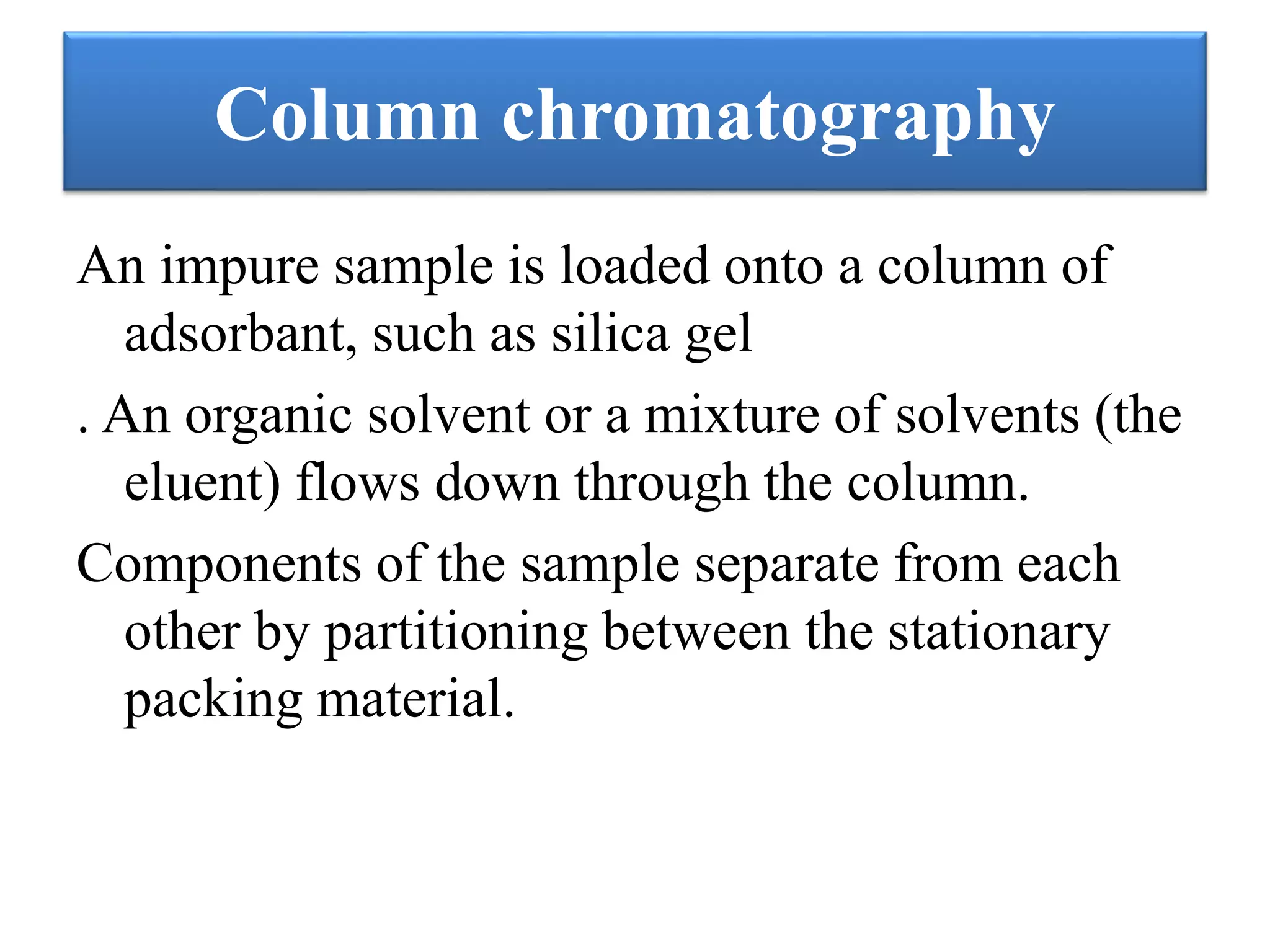 Column chromatography

An impure sample is loaded onto a column of adsorbant, such as silica gel

. An organic solvent or a mixture of solvents (the eluent) flows down through the column.

Components of the sample separate from each other by partitioning between the stationary packing material.